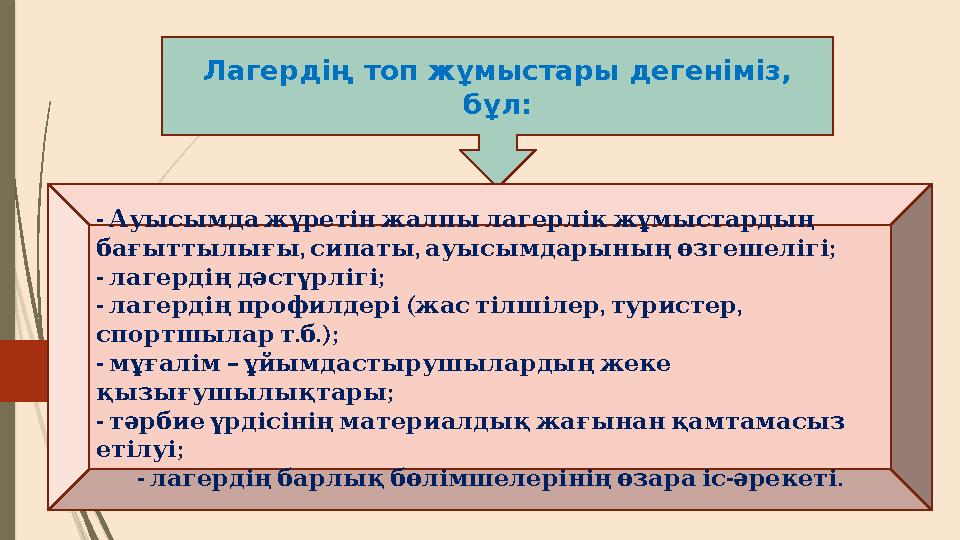 Лагердің топ жұмыстары дегеніміз, бұл:

- Ауысымда жүретін жалпы лагерлік жұмыстардың бағыттылығы, сипаты, ауысымдарының өзгешелігі;
- лагердің дәстүрлігі;
- лагердің профилдері (жас тілшілер, туристер, спортшылар т.б.);
- мұғалім – ұйымдастырушылардың жеке қызығушылықтары;
- тәрбие үрдісінің материалдық жағынан қамтамасыз етілуі;
- лагердің барлық бөлімшелерінің өзара іс-әрекеті.